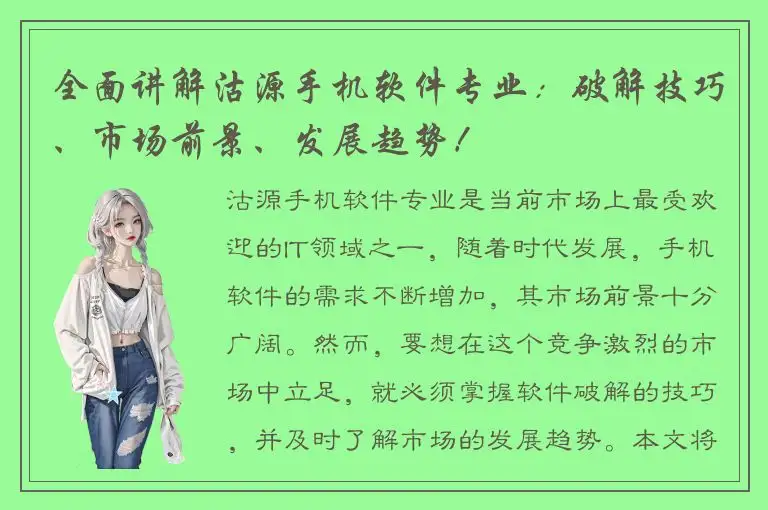 全面讲解沽源手机软件专业：破解技巧、市场前景、发展趋势！

沽源手机软件专业是当前市场上最受欢迎的IT领域之一，随着时代发展，手机软件的需求不断增加，其市场前景十分广阔。然而，要想在这个竞争激烈的市场中立足，就必须掌握软件破解的技巧，并及时了解市场的发展趋势。本文将